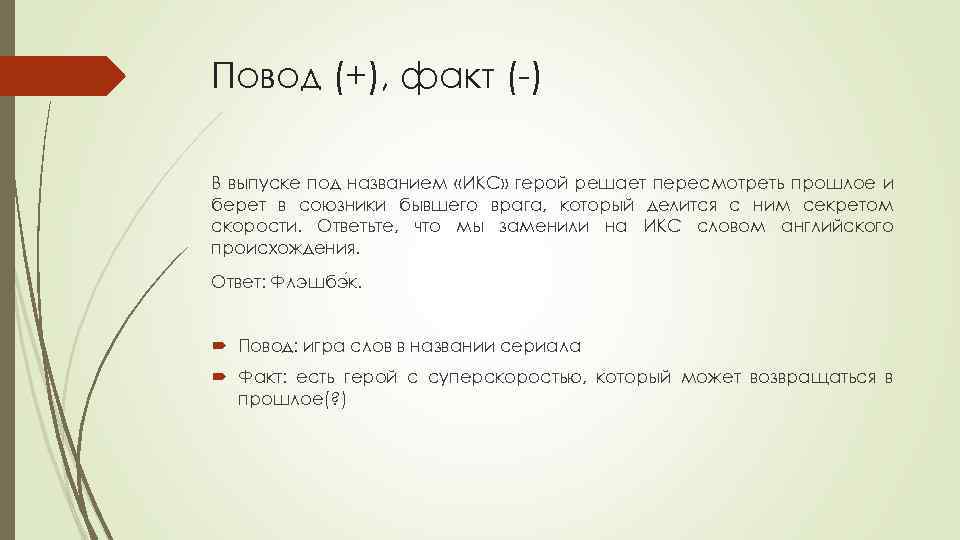 Повод (+), факт (-)

В выпуске под названием «ИКС» герой решает пересмотреть прошлое и берет в союзники бывшего врага, который делится с ним секретом скорости. Ответьте, что мы заменили на ИКС словом английского происхождения.

Ответ: Флэшбэ́к.

Повод: игра слов в названии сериала

Факт: есть герой с суперскоростью, который может возвращаться в прошлое(?)